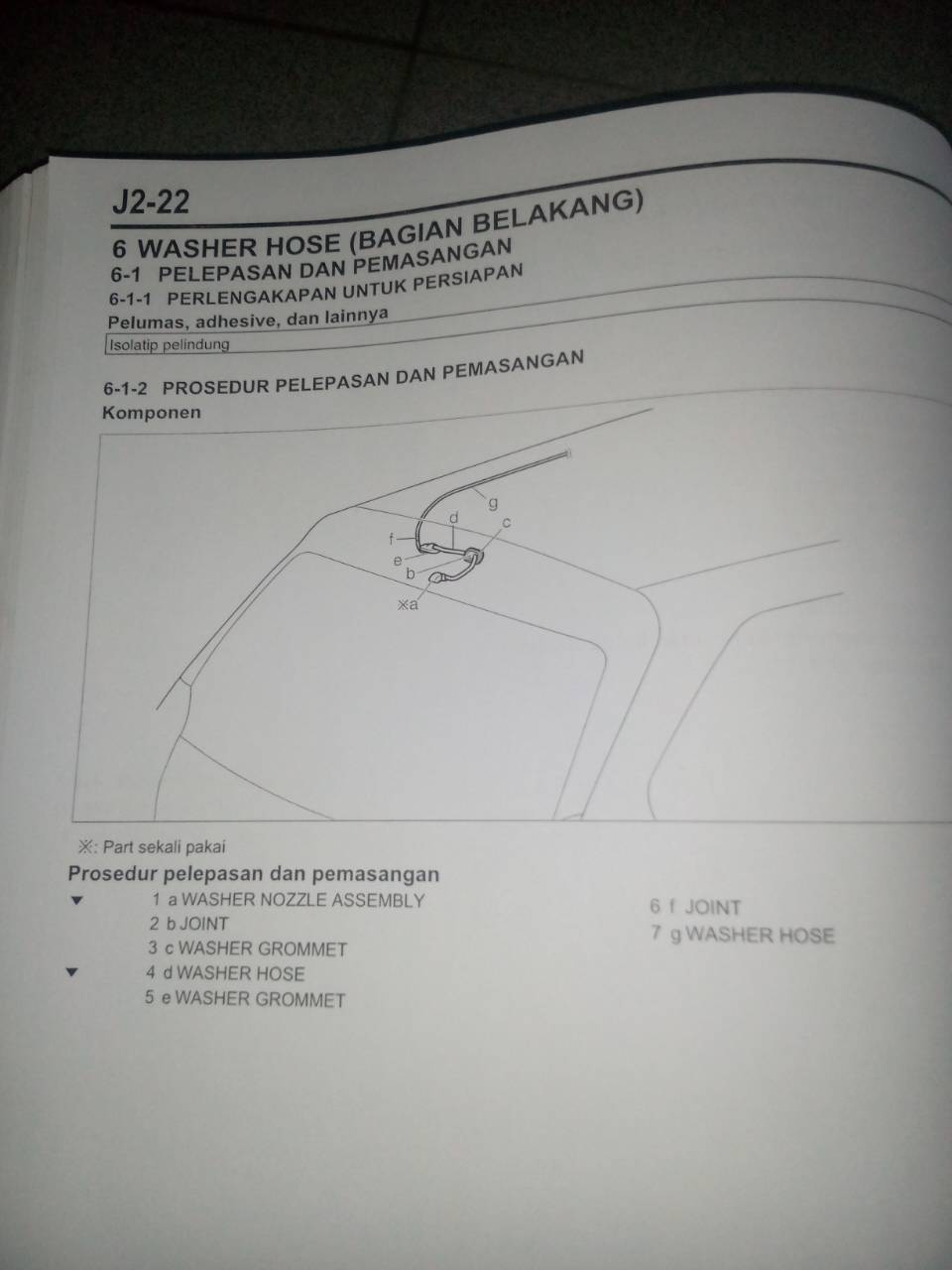 J2-22

6 WASHER HOSE (BAGIAN BELAKANG)

6-1 PELEPASAN DAN PEMASANGAN

6-1-1 PERLENGAKAPAN UNTUK PERSIAPAN

Pelumas, adhesive, dan lainnya

Isolatip pelindung

6-1-2 PROSEDUR PELEPASAN DAN PEMASANGAN

Komponen

g
d
c
f
e
b
※a

※: Part sekali pakai

Prosedur pelepasan dan pemasangan

▼ 1 a WASHER NOZZLE ASSEMBLY
2 b JOINT
3 c WASHER GROMMET
▼ 4 d WASHER HOSE
5 e WASHER GROMMET

6 f JOINT
7 g WASHER HOSE